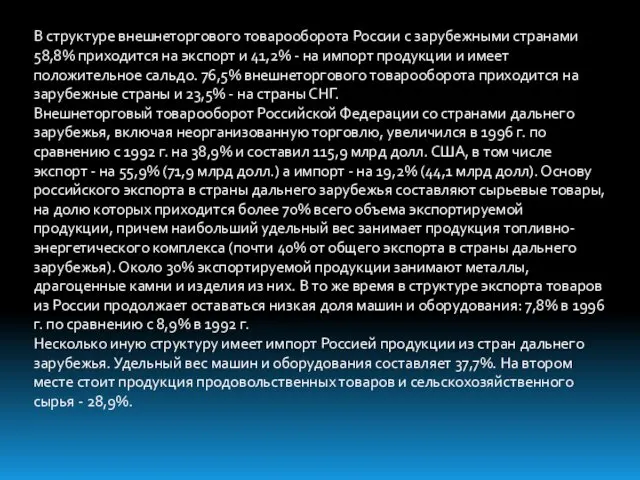 В структуре внешнеторгового товарооборота России с зарубежными странами 58,8% приходится на экспорт и 41,2% - на импорт продукции и имеет положительное сальдо. 76,5% внешнеторгового товарооборота приходится на зарубежные страны и 23,5% - на страны СНГ.
Внешнеторговый товарооборот Российской Федерации со странами дальнего зарубежья, включая неорганизованную торговлю, увеличился в 1996 г. по сравнению с 1992 г. на 38,9% и составил 115,9 млрд долл. США, в том числе экспорт - на 55,9% (71,9 млрд долл.) а импорт - на 19,2% (44,1 млрд долл). Основу российского экспорта в страны дальнего зарубежья составляют сырьевые товары, на долю которых приходится более 70% всего объема экспортируемой продукции, причем наибольший удельный вес занимает продукция топливно-энергетического комплекса (почти 40% от общего экспорта в страны дальнего зарубежья). Около 30% экспортируемой продукции занимают металлы, драгоценные камни и изделия из них. В то же время в структуре экспорта товаров из России продолжает оставаться низкая доля машин и оборудования: 7,8% в 1996 г. по сравнению с 8,9% в 1992 г.
Несколько иную структуру имеет импорт Россией продукции из стран дальнего зарубежья. Удельный вес машин и оборудования составляет 37,7%. На втором месте стоит продукция продовольственных товаров и сельскохозяйственного сырья - 28,9%.